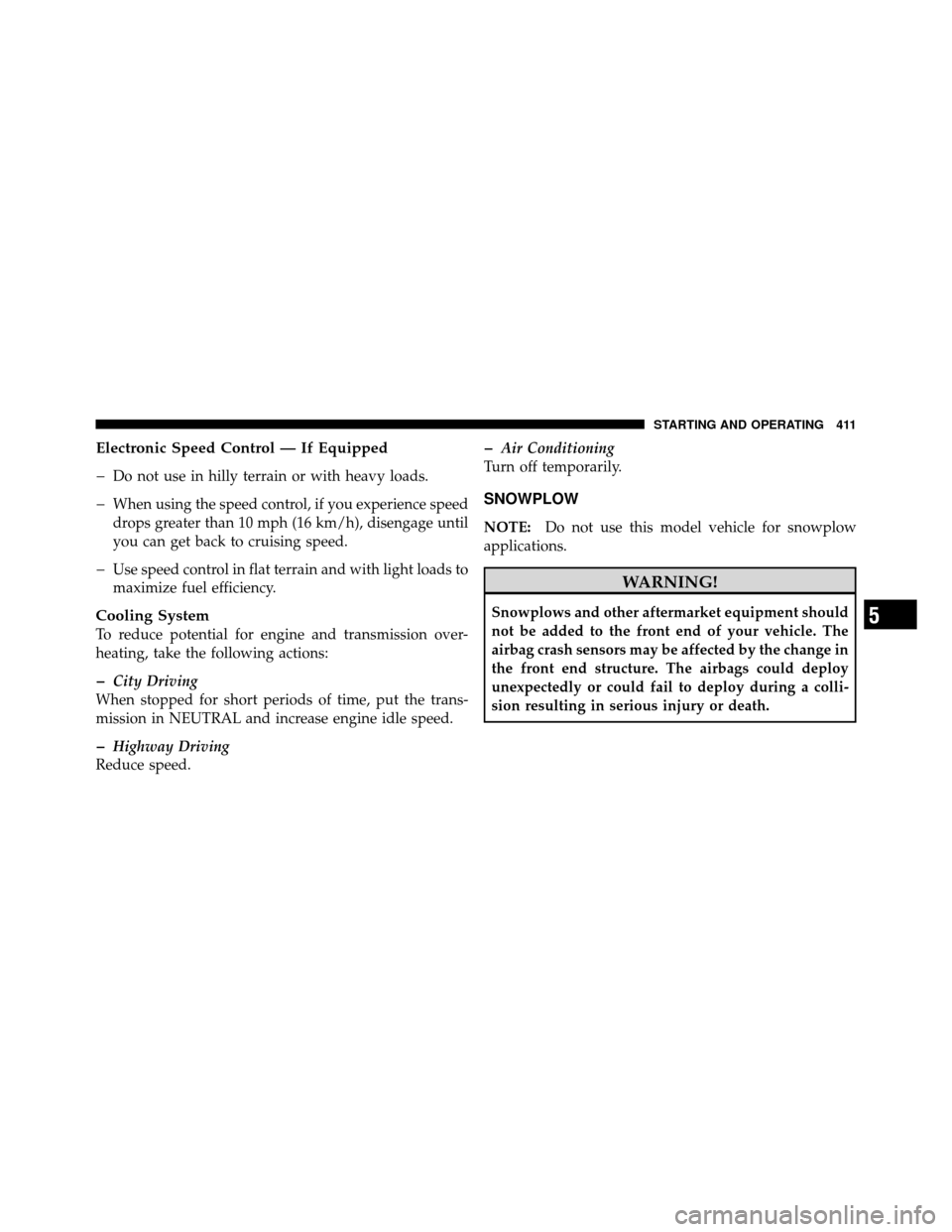 STARTING AND OPERATING 411

Electronic Speed Control — If Equipped

– Do not use in hilly terrain or with heavy loads.

– When using the speed control, if you experience speed drops greater than 10 mph (16 km/h), disengage until you can get back to cruising speed.

– Use speed control in flat terrain and with light loads to maximize fuel efficiency.

Cooling System
To reduce potential for engine and transmission overheating, take the following actions:

– City Driving
When stopped for short periods of time, put the transmission in NEUTRAL and increase engine idle speed.

– Highway Driving
Reduce speed.

– Air Conditioning
Turn off temporarily.

SNOWPLOW

NOTE: Do not use this model vehicle for snowplow applications.

WARNING!

Snowplows and other aftermarket equipment should not be added to the front end of your vehicle. The airbag crash sensors may be affected by the change in the front end structure. The airbags could deploy unexpectedly or could fail to deploy during a collision resulting in serious injury or death.

5

carmanualsonline.info